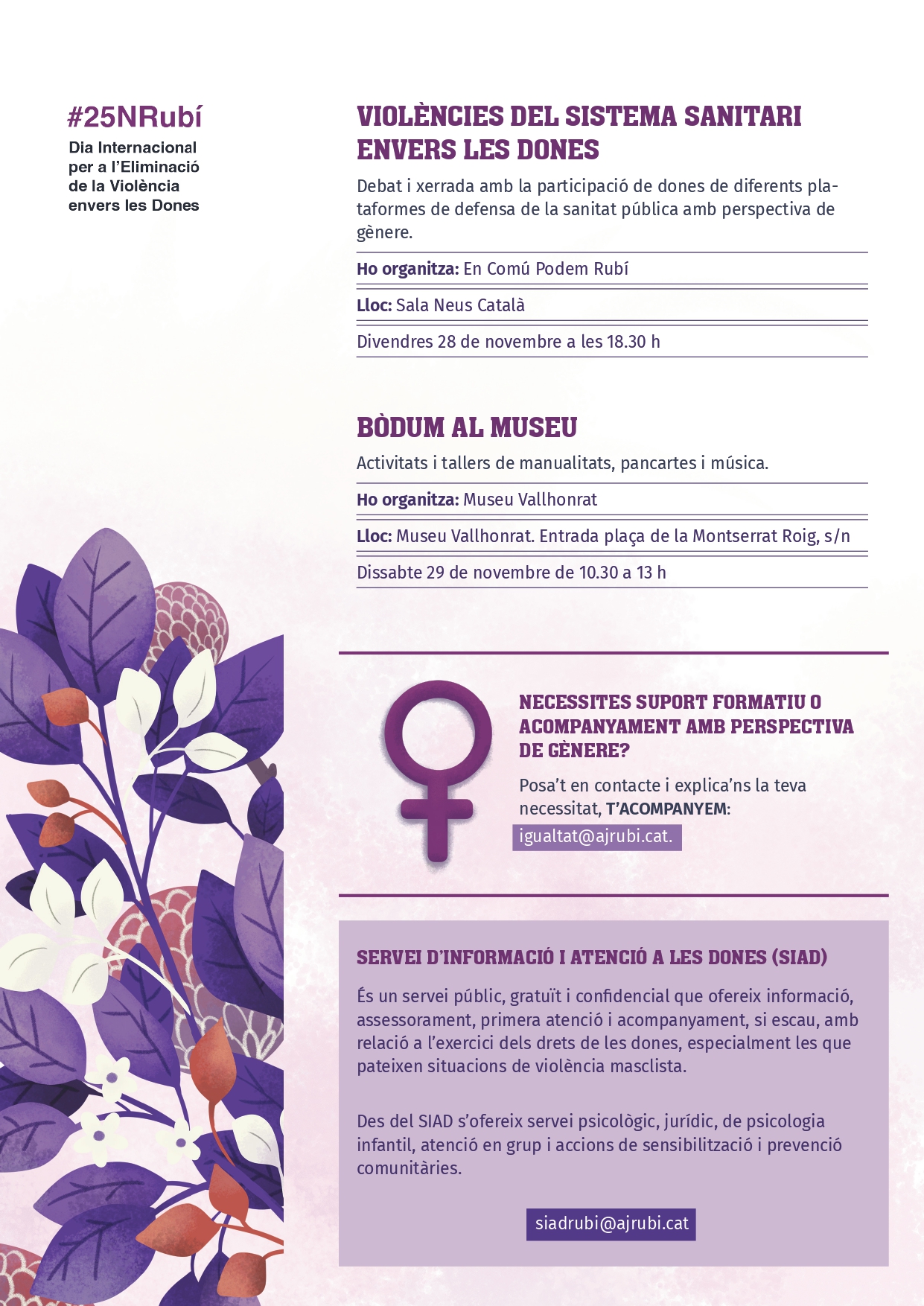 #25NRubí

Dia Internacional
per a l'Eliminació
de la Violència
envers les Dones

VIOLÈNCIES DEL SISTEMA SANITARI ENVERS LES DONES

Debat i xerrada amb la participació de dones de diferents plataformes de defensa de la sanitat pública amb perspectiva de gènere.

Ho organitza: En Comú Podem Rubí

Lloc: Sala Neus Català

Divendres 28 de novembre a les 18.30 h

BÒDUM AL MUSEU

Activitats i tallers de manualitats, pancartes i música.

Ho organitza: Museu Vallhonrat

Lloc: Museu Vallhonrat. Entrada plaça de la Montserrat Roig, s/n

Dissabte 29 de novembre de 10.30 a 13 h

NECESSITES SUPORT FORMATIU O ACOMPANYAMENT AMB PERSPECTIVA DE GÈNERE?

Posa't en contacte i explica'ns la teva necessitat, T'ACOMPANYEM:

igualtat@ajrubi.cat.

SERVEI D'INFORMACIÓ I ATENCIÓ A LES DONES (SIAD)

És un servei públic, gratuït i confidencial que ofereix informació, assessorament, primera atenció i acompanyament, si escau, amb relació a l'exercici dels drets de les dones, especialment les que pateixen situacions de violència masclista.

Des del SIAD s'ofereix servei psicològic, jurídic, de psicologia infantil, atenció en grup i accions de sensibilització i prevenció comunitàries.

siadrubi@ajrubi.cat